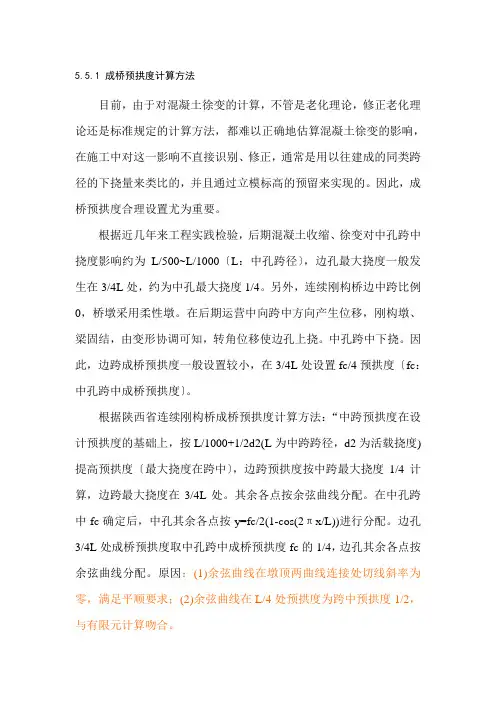 5.5.1 成桥预拱度计算方法

目前，由于对混凝土徐变的计算，不管是老化理论，修正老化理论还是标准规定的计算方法，都难以正确地估算混凝土徐变的影响，在施工中对这一影响不直接识别、修正，通常是用以往建成的同类跨径的下挠量来类比的，并且通过立模标高的预留来实现的。因此，成桥预拱度合理设置尤为重要。

根据近几年来工程实践检验，后期混凝土收缩、徐变对中孔跨中挠度影响约为 L/500~L/1000〔L：中孔跨径〕，边孔最大挠度一般发生在 3/4L 处，约为中孔最大挠度 1/4。另外，连续刚构桥边中跨比例 0，桥墩采用柔性墩。在后期运营中向跨中方向产生位移，刚构墩、梁固结，由变形协调可知，转角位移使边孔上挠。中孔跨中下挠。因此，边跨成桥预拱度一般设置较小，在 3/4L 处设置 fc/4 预拱度〔fc：中孔跨中成桥预拱度〕。

根据陕西省连续刚构桥成桥预拱度计算方法：“中跨预拱度在设计预拱度的基础上，按 L/1000+1/2d2(L 为中跨跨径，d2 为活载挠度)提高预拱度〔最大挠度在跨中〕，边跨预拱度按中跨最大挠度 1/4 计算，边跨最大挠度在 3/4L 处。其余各点按余弦曲线分配。在中孔跨中 fc 确定后，中孔其余各点按 y=fc/2(1-cos(2πx/L))进行分配。边孔 3/4L 处成桥预拱度取中孔跨中成桥预拱度 fc 的 1/4，边孔其余各点按余弦曲线分配。原因：(1)余弦曲线在墩顶两曲线连接处切线斜率为零，满足平顺要求；(2)余弦曲线在 L/4 处预拱度为跨中预拱度 1/2，与有限元计算吻合。